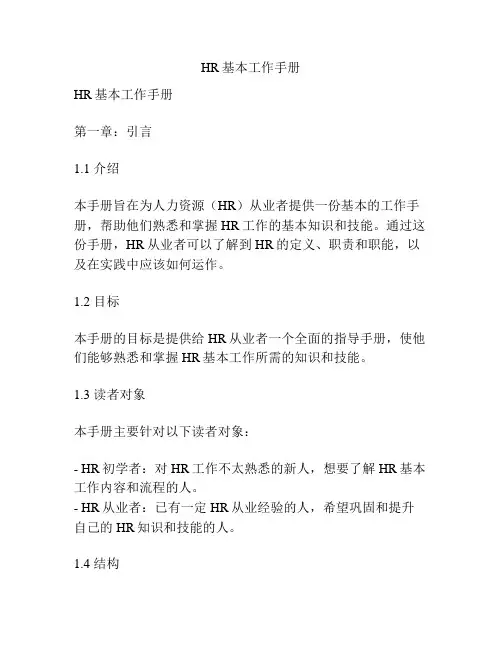 HR 基本工作手册

HR 基本工作手册

第一章：引言

1.1 介绍

本手册旨在为人力资源（HR）从业者提供一份基本的工作手册，帮助他们熟悉和掌握 HR 工作的基本知识和技能。通过这份手册，HR 从业者可以了解到 HR 的定义、职责和职能，以及在实践中应该如何运作。

1.2 目标

本手册的目标是提供给 HR 从业者一个全面的指导手册，使他们能够熟悉和掌握 HR 基本工作所需的知识和技能。

1.3 读者对象

本手册主要针对以下读者对象：

- HR 初学者：对 HR 工作不太熟悉的新人，想要了解 HR 基本工作内容和流程的人。
- HR 从业者：已有一定 HR 从业经验的人，希望巩固和提升自己的 HR 知识和技能的人。

1.4 结构